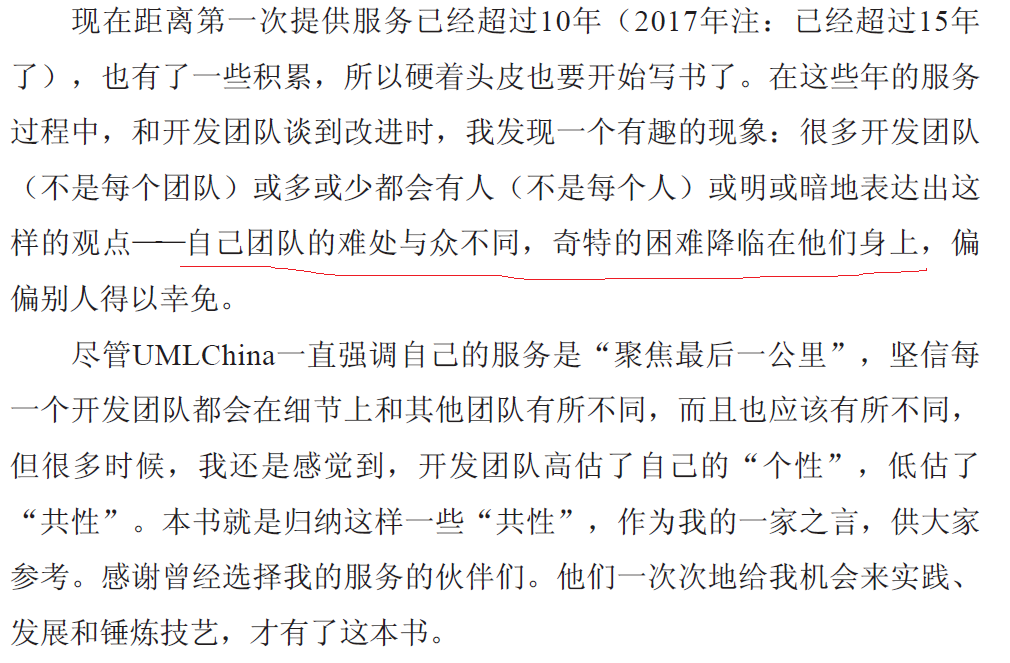 现在距离第一次提供服务已经超过10年（2017年注：已经超过15年了），也有了一些积累，所以硬着头皮也要开始写书了。在这些年的服务过程中，和开发团队谈到改进时，我发现一个有趣的现象：很多开发团队（不是每个团队）或多或少都会有人（不是每个人）或明或暗地表达出这样的观点——自己团队的难处与众不同，奇特的困难降临在他们身上，偏偏别人得以幸免。

尽管UMLChina一直强调自己的服务是“聚焦最后一公里”，坚信每一个开发团队都会在细节上和其他团队有所不同，而且也应该有所不同，但很多时候，我还是感觉到，开发团队高估了自己的“个性”，低估了“共性”。本书就是归纳这样一些“共性”，作为我的一家之言，供大家参考。感谢曾经选择我的服务的伙伴们。他们一次次地给我机会来实践、发展和锤炼技艺，才有了这本书。